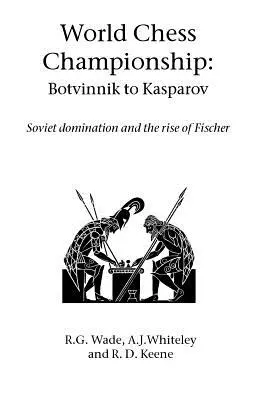 World Chess Championship:
Botvinnik to Kasparov

Soviet domination and the rise of Fischer

R.G. Wade, A.J.Whiteley
and R. D. Keene